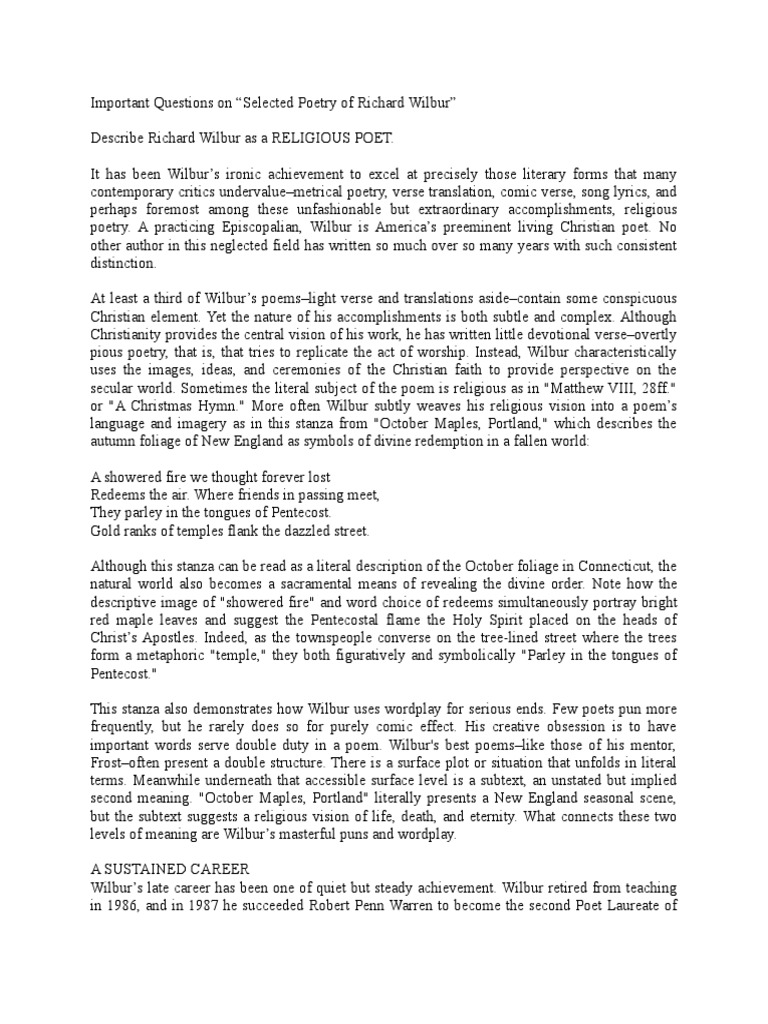 Important Questions on “Selected Poetry of Richard Wilbur”

Describe Richard Wilbur as a RELIGIOUS POET.

It has been Wilbur’s ironic achievement to excel at precisely those literary forms that many contemporary critics undervalue–metrical poetry, verse translation, comic verse, song lyrics, and perhaps foremost among these unfashionable but extraordinary accomplishments, religious poetry. A practicing Episcopalian, Wilbur is America’s preeminent living Christian poet. No other author in this neglected field has written so much over so many years with such consistent distinction.

At least a third of Wilbur’s poems–light verse and translations aside–contain some conspicuous Christian element. Yet the nature of his accomplishments is both subtle and complex. Although Christianity provides the central vision of his work, he has written little devotional verse–overtly pious poetry, that is, that tries to replicate the act of worship. Instead, Wilbur characteristically uses the images, ideas, and ceremonies of the Christian faith to provide perspective on the secular world. Sometimes the literal subject of the poem is religious as in "Matthew VIII, 28ff." or "A Christmas Hymn." More often Wilbur subtly weaves his religious vision into a poem’s language and imagery as in this stanza from "October Maples, Portland," which describes the autumn foliage of New England as symbols of divine redemption in a fallen world:

A showered fire we thought forever lost
Redeems the air. Where friends in passing meet,
They parley in the tongues of Pentecost.
Gold ranks of temples flank the dazzled street.

Although this stanza can be read as a literal description of the October foliage in Connecticut, the natural world also becomes a sacramental means of revealing the divine order. Note how the descriptive image of "showered fire" and word choice of redeems simultaneously portray bright red maple leaves and suggest the Pentecostal flame the Holy Spirit placed on the heads of Christ’s Apostles. Indeed, as the townspeople converse on the tree-lined street where the trees form a metaphoric "temple," they both figuratively and symbolically "Parley in the tongues of Pentecost."

This stanza also demonstrates how Wilbur uses wordplay for serious ends. Few poets pun more frequently, but he rarely does so for purely comic effect. His creative obsession is to have important words serve double duty in a poem. Wilbur's best poems–like those of his mentor, Frost–often present a double structure. There is a surface plot or situation that unfolds in literal terms. Meanwhile underneath that accessible surface level is a subtext, an unstated but implied second meaning. "October Maples, Portland" literally presents a New England seasonal scene, but the subtext suggests a religious vision of life, death, and eternity. What connects these two levels of meaning are Wilbur’s masterful puns and wordplay.

A SUSTAINED CAREER
Wilbur’s late career has been one of quiet but steady achievement. Wilbur retired from teaching in 1986, and in 1987 he succeeded Robert Penn Warren to become the second Poet Laureate of